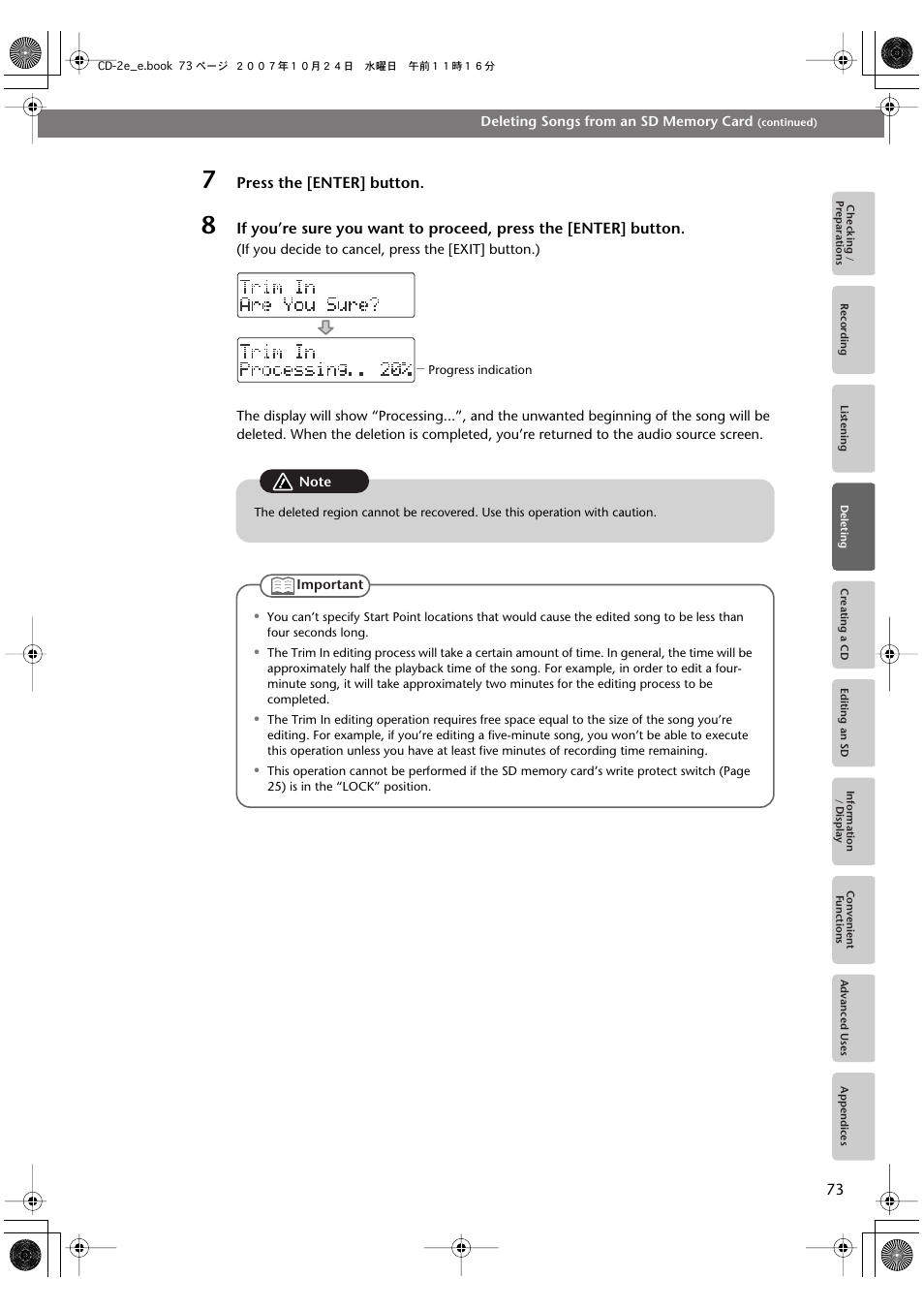 CD-2e_e.book 73 ページ ２００７年１０月２４日 水曜日 午前１１時１６分

Deleting Songs from an SD Memory Card (continued)

7 Press the [ENTER] button.

8 If you're sure you want to proceed, press the [ENTER] button.
(If you decide to cancel, press the [EXIT] button.)

Trim In
Are You Sure?

Trim In
Processing.. 20%

Progress indication

The display will show "Processing...", and the unwanted beginning of the song will be deleted. When the deletion is completed, you're returned to the audio source screen.

Note

The deleted region cannot be recovered. Use this operation with caution.

Important

• You can't specify Start Point locations that would cause the edited song to be less than four seconds long.
• The Trim In editing process will take a certain amount of time. In general, the time will be approximately half the playback time of the song. For example, in order to edit a four-minute song, it will take approximately two minutes for the editing process to be completed.
• The Trim In editing operation requires free space equal to the size of the song you're editing. For example, if you're editing a five-minute song, you won't be able to execute this operation unless you have at least five minutes of recording time remaining.
• This operation cannot be performed if the SD memory card's write protect switch (Page 25) is in the "LOCK" position.

Checking / Preparations
Recording
Listening
Deleting
Creating a CD
Editing an SD
Information / Display
Convenient Functions
Advanced Uses
Appendices

73